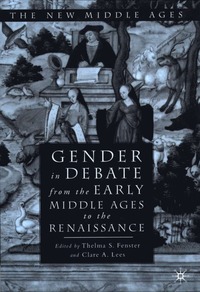 THE NEW MIDDLE AGES

GENDER in DEBATE from the EARLY MIDDLE AGES to the RENAISSANCE

Edited by Thelma S. Fenster and Clare A. Lees